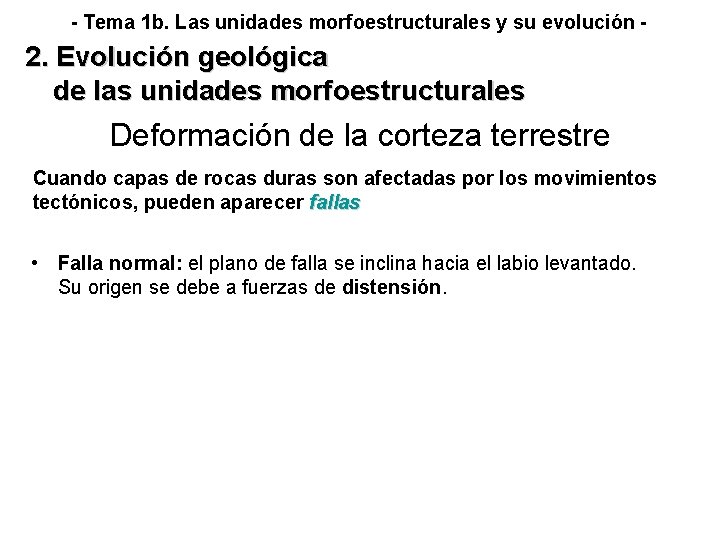 - Tema 1b. Las unidades morfoestructurales y su evolución -

2. Evolución geológica de las unidades morfoestructurales

Deformación de la corteza terrestre

Cuando capas de rocas duras son afectadas por los movimientos tectónicos, pueden aparecer fallas

• Falla normal: el plano de falla se inclina hacia el labio levantado. Su origen se debe a fuerzas de distensión.